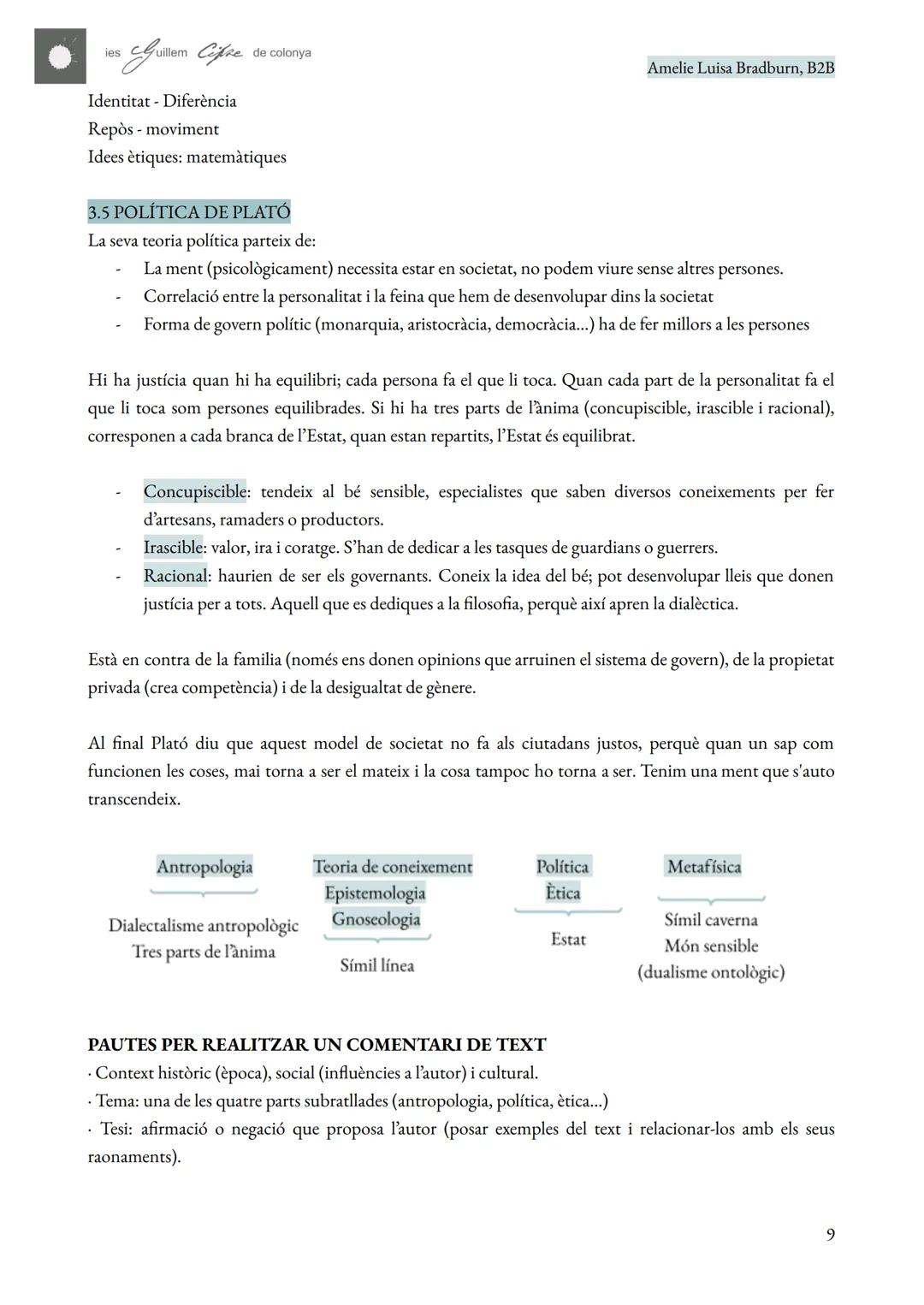 ies Guillem Cifre de colonya

Amelie Luisa Bradburn, B2B

Identitat - Diferència
Repòs - moviment
Idees ètiques: matemàtiques

3.5 POLÍTICA DE PLATÓ
La seva teoria política parteix de:
- La ment (psicològicament) necessita estar en societat, no podem viure sense altres persones.
- Correlació entre la personalitat i la feina que hem de desenvolupar dins la societat
- Forma de govern polític (monarquia, aristocràcia, democràcia...) ha de fer millors a les persones

Hi ha justícia quan hi ha equilibri; cada persona fa el que li toca. Quan cada part de la personalitat fa el que li toca som persones equilibrades. Si hi ha tres parts de l'ànima (concupiscible, irascible i racional), corresponen a cada branca de l'Estat, quan estan repartits, l'Estat és equilibrat.

- Concupiscible: tendeix al bé sensible, especialistes que saben diversos coneixements per fer d'artesans, ramaders o productors.
- Irascible: valor, ira i coratge. S'han de dedicar a les tasques de guardians o guerrers.
- Racional: haurien de ser els governants. Coneix la idea del bé; pot desenvolupar lleis que donen justícia per a tots. Aquell que es dediques a la filosofia, perquè així apren la dialèctica.

Està en contra de la familia (només ens donen opinions que arruinen el sistema de govern), de la propietat privada (crea competència) i de la desigualtat de gènere.

Al final Plató diu que aquest model de societat no fa als ciutadans justos, perquè quan un sap com funcionen les coses, mai torna a ser el mateix i la cosa tampoc ho torna a ser. Tenim una ment que s'auto transcendeix.

Antropologia
Dialectalisme antropològic
Tres parts de l'ànima

Teoria de coneixement
Epistemologia
Gnoseologia
Símil línea

Política
Ètica
Estat

Metafísica
Símil caverna
Món sensible
(dualisme ontològic)

PAUTES PER REALITZAR UN COMENTARI DE TEXT
· Context històric (època), social (influències a l'autor) i cultural.
· Tema: una de les quatre parts subratllades (antropologia, política, ètica...)
· Tesi: afirmació o negació que proposa l'autor (posar exemples del text i relacionar-los amb els seus raonaments).

9